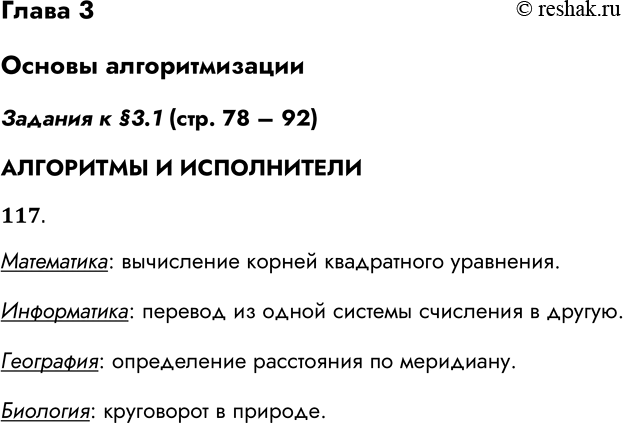 Глава 3

© reshak.ru

Основы алгоритмизации

Задания к §3.1 (стр. 78 – 92)

АЛГОРИТМЫ И ИСПОЛНИТЕЛИ

117.

Математика: вычисление корней квадратного уравнения.

Информатика: перевод из одной системы счисления в другую.

География: определение расстояния по меридиану.

Биология: круговорот в природе.